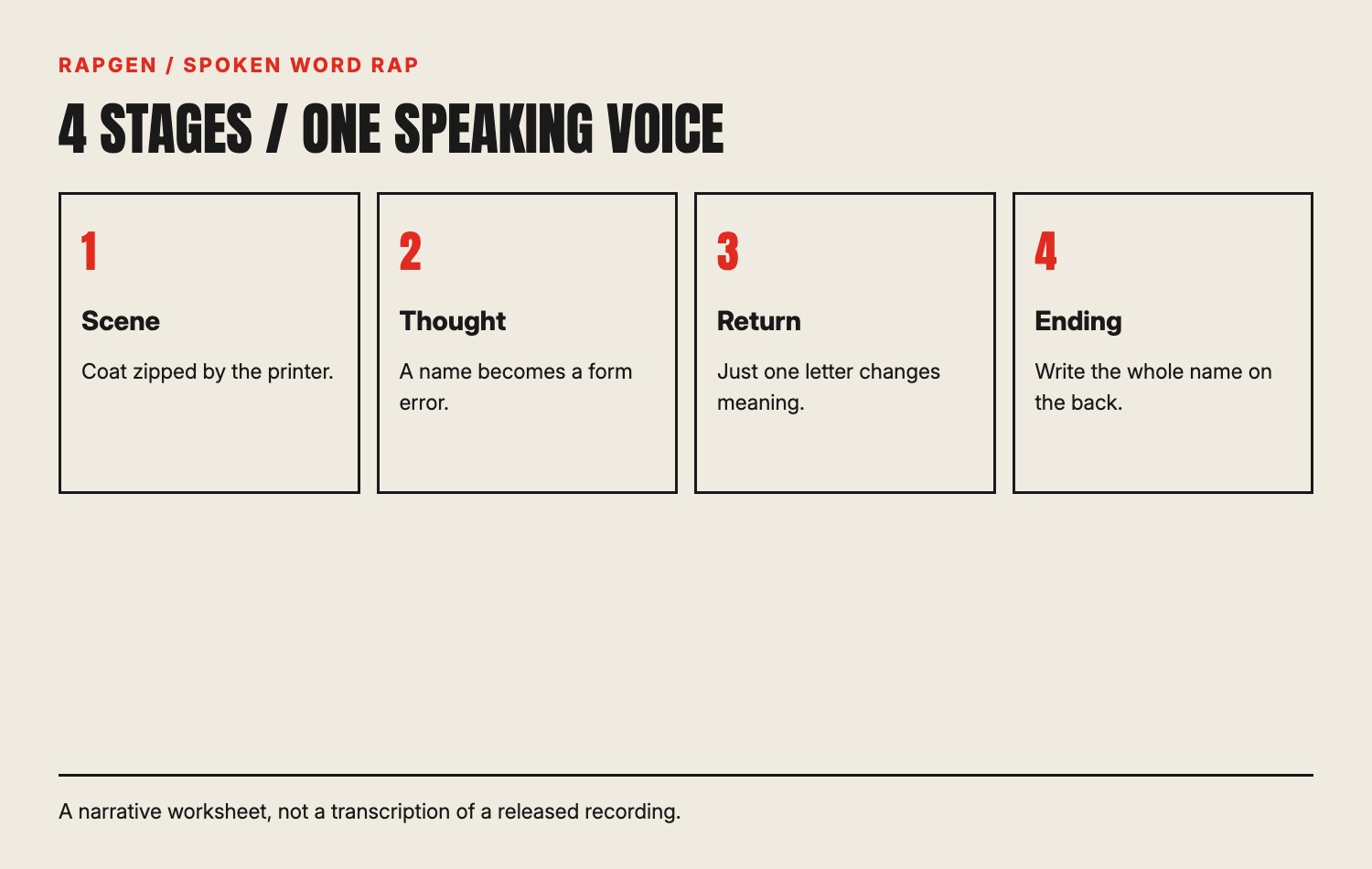 RAPGEN / SPOKEN WORD RAP

4 STAGES / ONE SPEAKING VOICE

1

Scene

Coat zipped by the printer.

2

Thought

A name becomes a form error.

3

Return

Just one letter changes meaning.

4

Ending

Write the whole name on the back.

A narrative worksheet, not a transcription of a released recording.